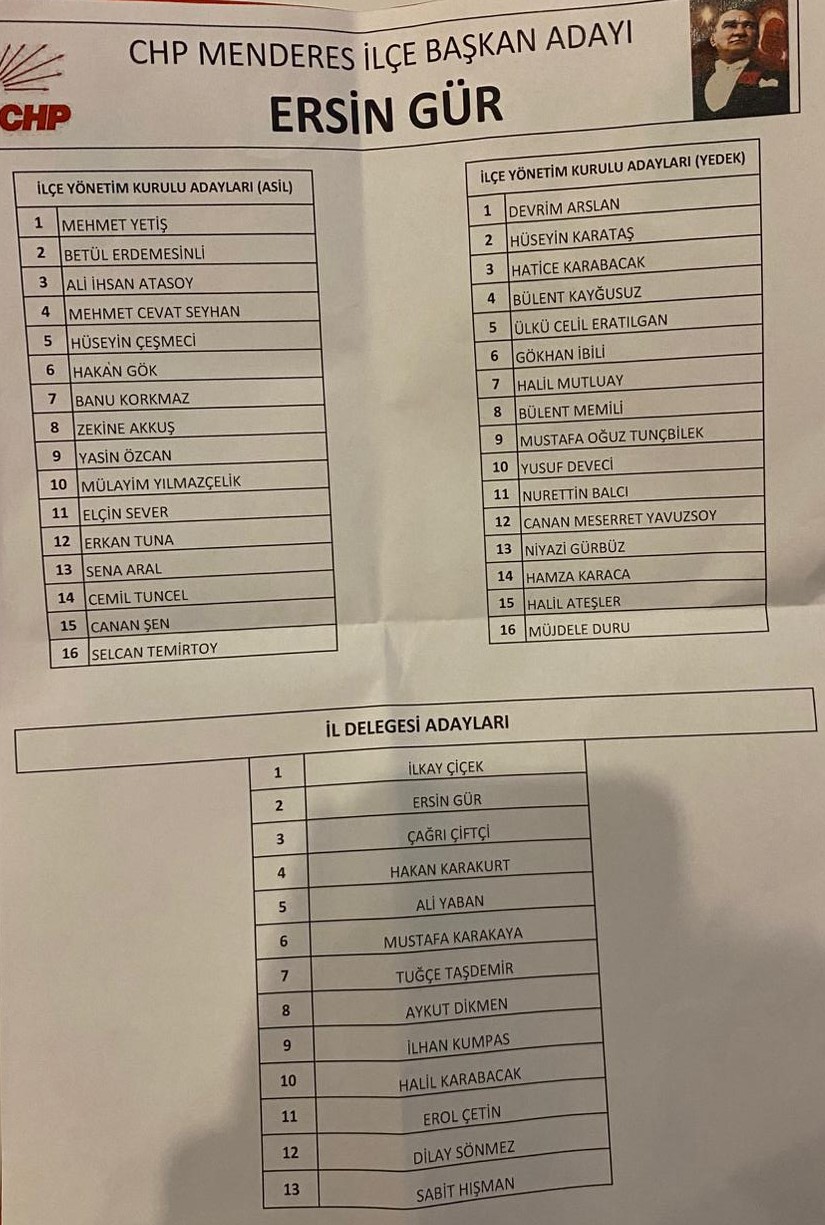 CHP

CHP MENDERES İLÇE BAŞKAN ADAYI

ERSİN GÜR

| İLÇE YÖNETİM KURULU ADAYLARI (ASİL) | |
|---|---|
| 1 | MEHMET YETİŞ |
| 2 | BETÜL ERDEMESİNLİ |
| 3 | ALİ İHSAN ATASOY |
| 4 | MEHMET CEVAT SEYHAN |
| 5 | HÜSEYİN ÇEŞMECİ |
| 6 | HAKAN GÖK |
| 7 | BANU KORKMAZ |
| 8 | ZEKİNE AKKUŞ |
| 9 | YASİN ÖZCAN |
| 10 | MÜLAYİM YILMAZÇELİK |
| 11 | ELÇİN SEVER |
| 12 | ERKAN TUNA |
| 13 | SENA ARAL |
| 14 | CEMİL TUNCEL |
| 15 | CANAN ŞEN |
| 16 | SELCAN TEMİRTOY |

| İLÇE YÖNETİM KURULU ADAYLARI (YEDEK) | |
|---|---|
| 1 | DEVRİM ARSLAN |
| 2 | HÜSEYİN KARATAŞ |
| 3 | HATİCE KARABACAK |
| 4 | BÜLENT KAYĞUSUZ |
| 5 | ÜLKÜ CELİL ERATILGAN |
| 6 | GÖKHAN İBİLİ |
| 7 | HALİL MUTLUAY |
| 8 | BÜLENT MEMİLİ |
| 9 | MUSTAFA OĞUZ TUNÇBİLEK |
| 10 | YUSUF DEVECİ |
| 11 | NURETTİN BALCI |
| 12 | CANAN MESERRET YAVUZSOY |
| 13 | NİYAZİ GÜRBÜZ |
| 14 | HAMZA KARACA |
| 15 | HALİL ATEŞLER |
| 16 | MÜJDELE DURU |

| İL DELEGESİ ADAYLARI | |
|---|---|
| 1 | İLKAY ÇİÇEK |
| 2 | ERSİN GÜR |
| 3 | ÇAĞRI ÇİFTÇİ |
| 4 | HAKAN KARAKURT |
| 5 | ALİ YABAN |
| 6 | MUSTAFA KARAKAYA |
| 7 | TUĞÇE TAŞDEMİR |
| 8 | AYKUT DİKMEN |
| 9 | İLHAN KUMPAS |
| 10 | HALİL KARABACAK |
| 11 | EROL ÇETİN |
| 12 | DİLAY SÖNMEZ |
| 13 | SABİT HIŞMAN |